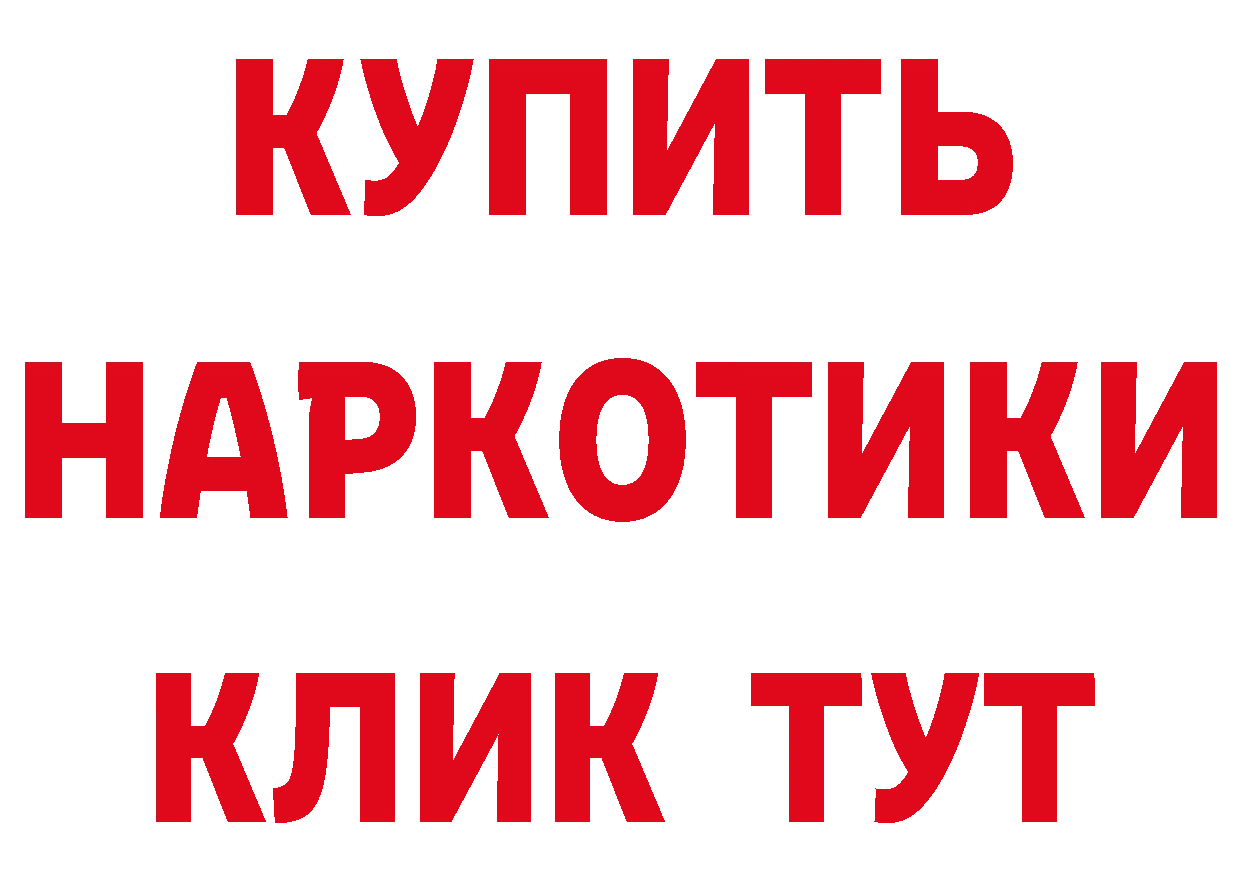 КУПИТЬ НАРКОТИКИ КЛИК ТУТ